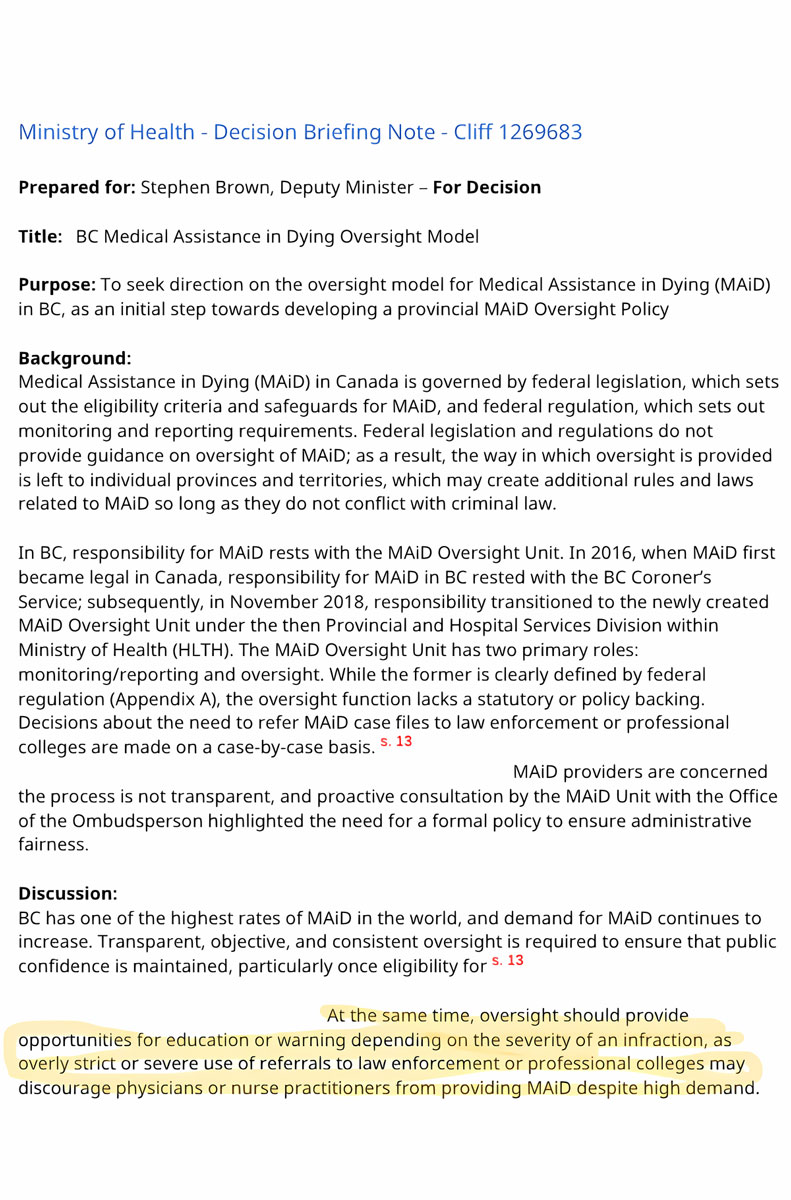 Ministry of Health - Decision Briefing Note - Cliff 1269683

**Prepared for:** Stephen Brown, Deputy Minister – **For Decision**

**Title:** BC Medical Assistance in Dying Oversight Model

**Purpose:** To seek direction on the oversight model for Medical Assistance in Dying (MAiD) in BC, as an initial step towards developing a provincial MAiD Oversight Policy

**Background:**
Medical Assistance in Dying (MAiD) in Canada is governed by federal legislation, which sets out the eligibility criteria and safeguards for MAiD, and federal regulation, which sets out monitoring and reporting requirements. Federal legislation and regulations do not provide guidance on oversight of MAiD; as a result, the way in which oversight is provided is left to individual provinces and territories, which may create additional rules and laws related to MAiD so long as they do not conflict with criminal law.

In BC, responsibility for MAiD rests with the MAiD Oversight Unit. In 2016, when MAiD first became legal in Canada, responsibility for MAiD in BC rested with the BC Coroner's Service; subsequently, in November 2018, responsibility transitioned to the newly created MAiD Oversight Unit under the then Provincial and Hospital Services Division within Ministry of Health (HLTH). The MAiD Oversight Unit has two primary roles: monitoring/reporting and oversight. While the former is clearly defined by federal regulation (Appendix A), the oversight function lacks a statutory or policy backing. Decisions about the need to refer MAiD case files to law enforcement or professional colleges are made on a case-by-case basis. s. 13 MAiD providers are concerned the process is not transparent, and proactive consultation by the MAiD Unit with the Office of the Ombudsperson highlighted the need for a formal policy to ensure administrative fairness.

**Discussion:**
BC has one of the highest rates of MAiD in the world, and demand for MAiD continues to increase. Transparent, objective, and consistent oversight is required to ensure that public confidence is maintained, particularly once eligibility for s. 13

At the same time, oversight should provide opportunities for education or warning depending on the severity of an infraction, as overly strict or severe use of referrals to law enforcement or professional colleges may discourage physicians or nurse practitioners from providing MAiD despite high demand.